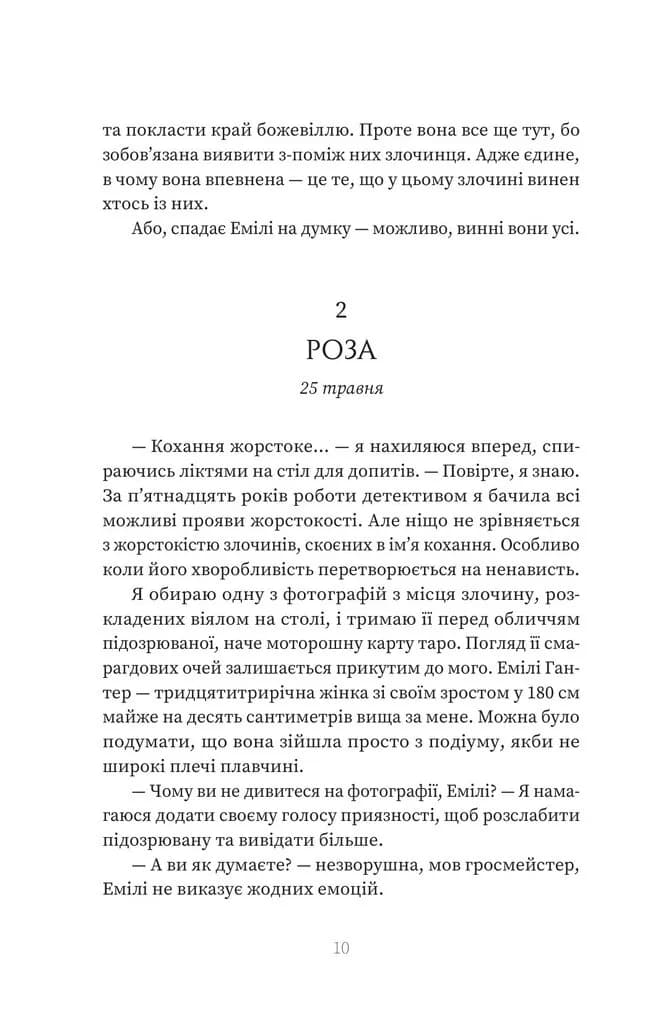 та покласти край божевіллю. Проте вона все ще тут, бо зобов'язана виявити з-поміж них злочинця. Адже єдине, в чому вона впевнена — це те, що у цьому злочині винен хтось із них.

Або, спадає Емілі на думку — можливо, винні вони усі.

2
РОЗА
25 травня

— Кохання жорстоке... — я нахиляюся вперед, спираючись ліктями на стіл для допитів. — Повірте, я знаю. За п'ятнадцять років роботи детективом я бачила всі можливі прояви жорстокості. Але ніщо не зрівняється з жорстокістю злочинів, скоєних в ім'я кохання. Особливо коли його хворобливість перетворюється на ненависть.

Я обираю одну з фотографій з місця злочину, розкладених віялом на столі, і тримаю її перед обличчям підозрюваної, наче моторошну карту таро. Погляд її смарагдових очей залишається прикутим до мого. Емілі Гантер — тридцятитирічна жінка зі своїм зростом у 180 см майже на десять сантиметрів вища за мене. Можна було подумати, що вона зійшла просто з подіуму, якби не широкі плечі плавчині.

— Чому ви не дивитеся на фотографії, Емілі? — Я намагаюся додати своєму голосу приязності, щоб розслабити підозрювану та вивідати більше.

— А ви як думаєте? — незворушна, мов гросмейстер, Емілі не виказує жодних емоцій.

10